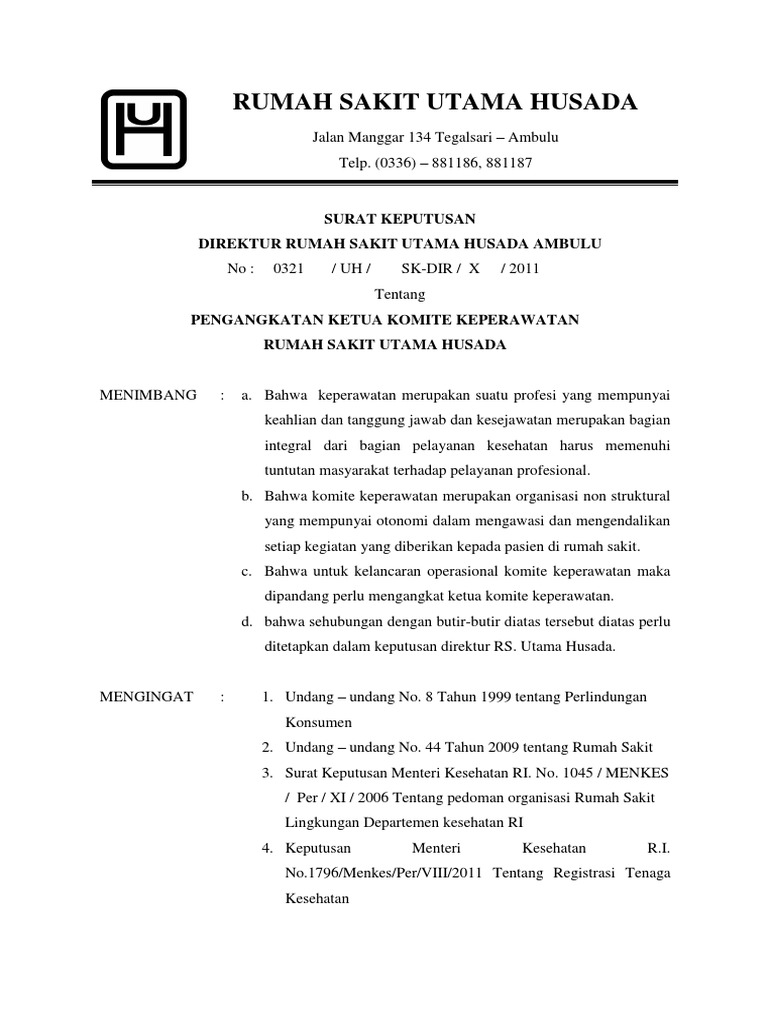 RUMAH SAKIT UTAMA HUSADA

Jalan Manggar 134 Tegalsari – Ambulu

Telp. (0336) – 881186, 881187

SURAT KEPUTUSAN

DIREKTUR RUMAH SAKIT UTAMA HUSADA AMBULU

No : 0321 / UH / SK-DIR / X / 2011

Tentang

PENGANGKATAN KETUA KOMITE KEPERAWATAN

RUMAH SAKIT UTAMA HUSADA

MENIMBANG : a. Bahwa keperawatan merupakan suatu profesi yang mempunyai keahlian dan tanggung jawab dan kesejawatan merupakan bagian integral dari bagian pelayanan kesehatan harus memenuhi tuntutan masyarakat terhadap pelayanan profesional.

b. Bahwa komite keperawatan merupakan organisasi non struktural yang mempunyai otonomi dalam mengawasi dan mengendalikan setiap kegiatan yang diberikan kepada pasien di rumah sakit.

c. Bahwa untuk kelancaran operasional komite keperawatan maka dipandang perlu mengangkat ketua komite keperawatan.

d. bahwa sehubungan dengan butir-butir diatas tersebut diatas perlu ditetapkan dalam keputusan direktur RS. Utama Husada.

MENGINGAT : 1. Undang – undang No. 8 Tahun 1999 tentang Perlindungan Konsumen

2. Undang – undang No. 44 Tahun 2009 tentang Rumah Sakit

3. Surat Keputusan Menteri Kesehatan RI. No. 1045 / MENKES / Per / XI / 2006 Tentang pedoman organisasi Rumah Sakit Lingkungan Departemen kesehatan RI

4. Keputusan Menteri Kesehatan R.I. No.1796/Menkes/Per/VIII/2011 Tentang Registrasi Tenaga Kesehatan